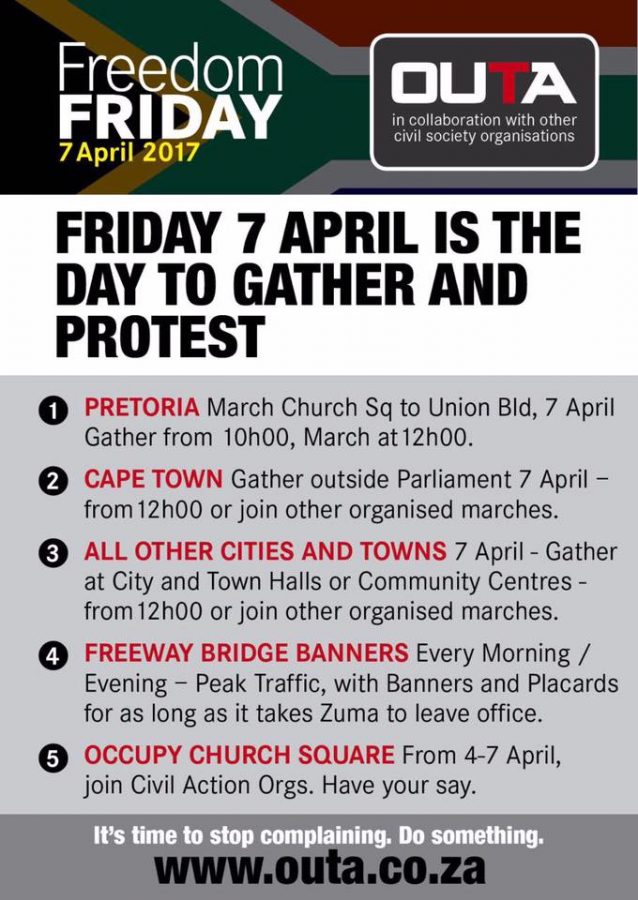 Freedom FRIDAY
7 April 2017

OUTA
in collaboration with other civil society organisations

FRIDAY 7 APRIL IS THE DAY TO GATHER AND PROTEST

1 PRETORIA March Church Sq to Union Bld, 7 April Gather from 10h00, March at 12h00.

2 CAPE TOWN Gather outside Parliament 7 April – from 12h00 or join other organised marches.

3 ALL OTHER CITIES AND TOWNS 7 April - Gather at City and Town Halls or Community Centres - from 12h00 or join other organised marches.

4 FREEWAY BRIDGE BANNERS Every Morning / Evening – Peak Traffic, with Banners and Placards for as long as it takes Zuma to leave office.

5 OCCUPY CHURCH SQUARE From 4-7 April, join Civil Action Orgs. Have your say.

It's time to stop complaining. Do something.
www.outa.co.za